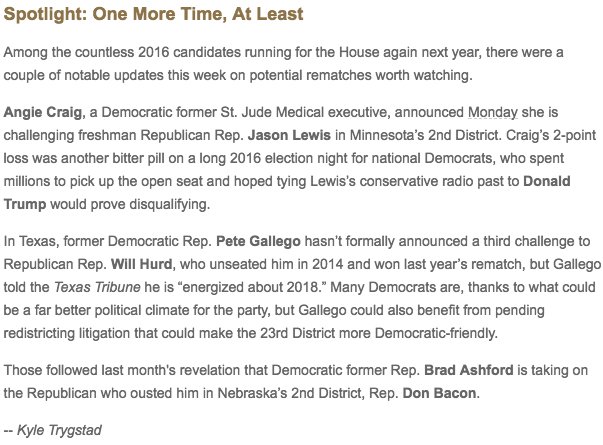 Spotlight: One More Time, At Least

Among the countless 2016 candidates running for the House again next year, there were a couple of notable updates this week on potential rematches worth watching.

Angie Craig, a Democratic former St. Jude Medical executive, announced Monday she is challenging freshman Republican Rep. Jason Lewis in Minnesota's 2nd District. Craig's 2-point loss was another bitter pill on a long 2016 election night for national Democrats, who spent millions to pick up the open seat and hoped tying Lewis's conservative radio past to Donald Trump would prove disqualifying.

In Texas, former Democratic Rep. Pete Gallego hasn't formally announced a third challenge to Republican Rep. Will Hurd, who unseated him in 2014 and won last year's rematch, but Gallego told the Texas Tribune he is "energized about 2018." Many Democrats are, thanks to what could be a far better political climate for the party, but Gallego could also benefit from pending redistricting litigation that could make the 23rd District more Democratic-friendly.

Those followed last month's revelation that Democratic former Rep. Brad Ashford is taking on the Republican who ousted him in Nebraska's 2nd District, Rep. Don Bacon.

-- Kyle Trygstad